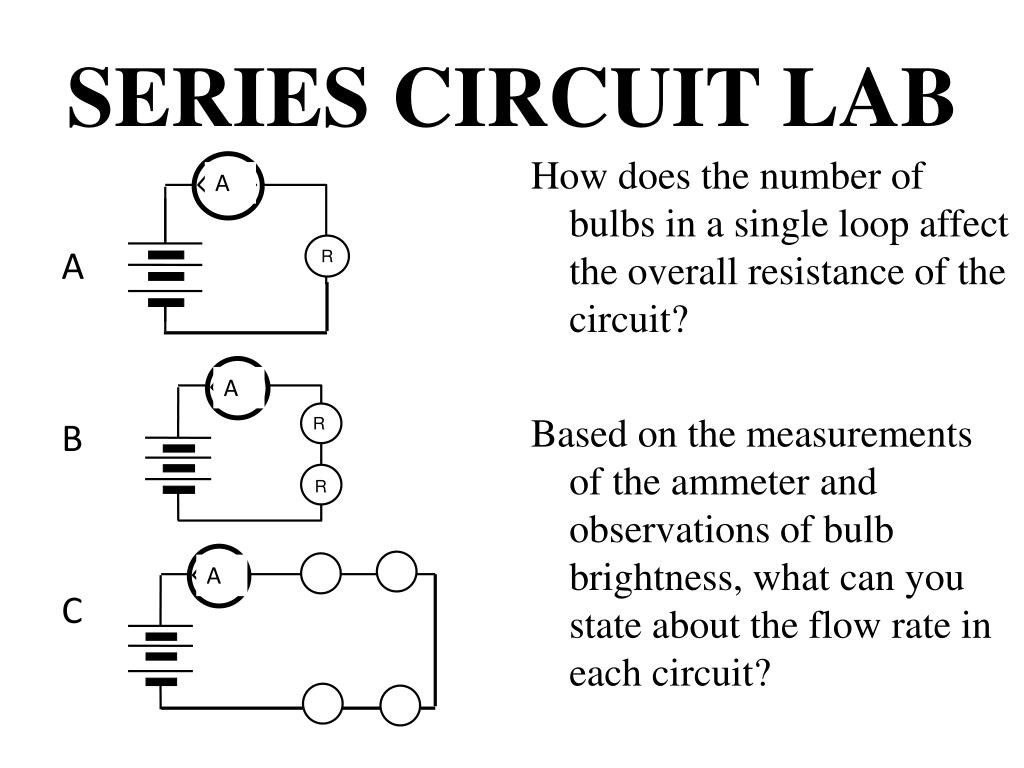 SERIES CIRCUIT LAB

A

A

R

B

A

R

R

C

A

How does the number of bulbs in a single loop affect the overall resistance of the circuit?

Based on the measurements of the ammeter and observations of bulb brightness, what can you state about the flow rate in each circuit?